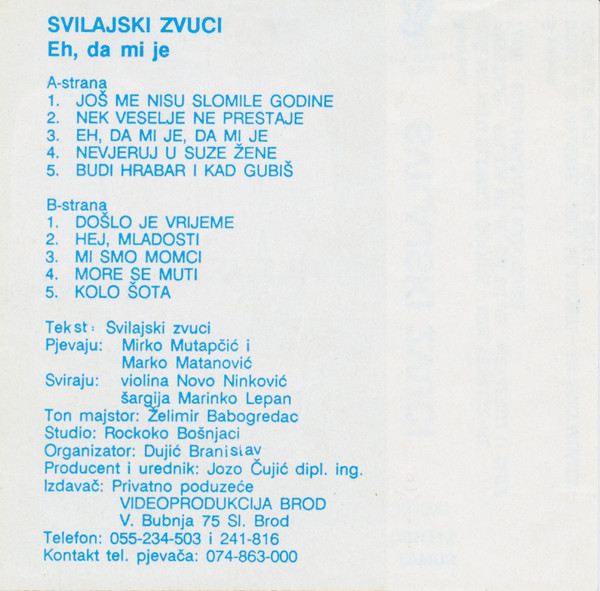 SVILAJSKI ZVUCI
Eh, da mi je

A-strana
1. JOŠ ME NISU SLOMILE GODINE
2. NEK VESELJE NE PRESTAJE
3. EH, DA MI JE, DA MI JE
4. NEVJERUJ U SUZE ŽENE
5. BUDI HRABAR I KAD GUBIŠ

B-strana
1. DOŠLO JE VRIJEME
2. HEJ, MLADOSTI
3. MI SMO MOMCI
4. MORE SE MUTI
5. KOLO ŠOTA

Tekst: Svilajski zvuci
Pjevaju: Mirko Mutapčić i
Marko Matanović
Sviraju: violina Novo Ninković
šargija Marinko Lepan
Ton majstor: Želimir Babogredac
Studio: Rockoko Bošnjaci
Organizator: Dujić Branislav
Producent i urednik: Jozo Čujić dipl. ing.
Izdavač: Privatno poduzeće
VIDEOPRODUKCIJA BROD
V. Bubnja 75 Sl. Brod
Telefon: 055-234-503 i 241-816
Kontakt tel. pjevača: 074-863-000